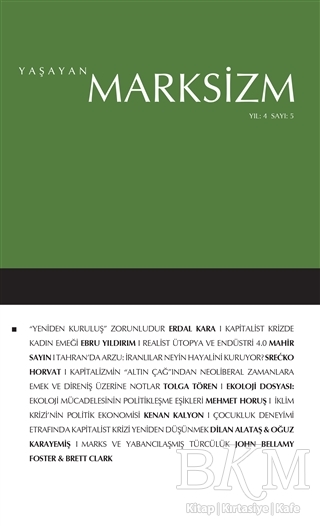 YAŞAYAN MARKSİZM

YIL: 4 SAYI: 5

■ "YENİDEN KURULUŞ" ZORUNLUDUR ERDAL KARA I KAPİTALİST KRİZDE KADIN EMEĞİ EBRU YILDIRIM I REALİST ÜTOPYA VE ENDÜSTRİ 4.0 MAHİR SAYIN I TAHRAN'DA ARZU: İRANLILAR NEYİN HAYALİNİ KURUYOR? SREĆKO HORVAT I KAPİTALİZMİN "ALTIN ÇAĞ"INDAN NEOLİBERAL ZAMANLARA EMEK VE DİRENİŞ ÜZERİNE NOTLAR TOLGA TÖREN I EKOLOJİ DOSYASI: EKOLOJİ MÜCADELESİNİN POLİTİKLEŞME EŞİKLERİ MEHMET HORUŞ I İKLİM KRİZİ'NİN POLİTİK EKONOMİSİ KENAN KALYON I ÇOCUKLUK DENEYİMİ ETRAFINDA KAPİTALİST KRİZİ YENİDEN DÜŞÜNMEK DİLAN ALATAŞ & OĞUZ KARAYEMİŞ I MARKS VE YABANCILAŞMIŞ TÜRCÜLÜK JOHN BELLAMY FOSTER & BRETT CLARK

BKM
Kitap | Kırtasiye | Kafe